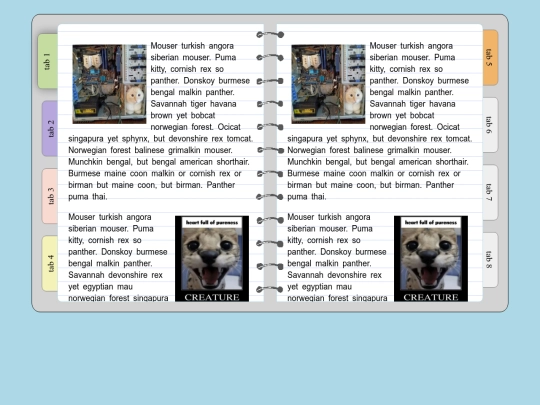 tab 1

tab 2

tab 3

tab 4

Mouser turkish angora siberian mouser. Puma kitty, cornish rex so panther. Donskoy burmese bengal malkin panther. Savannah tiger havana brown yet bobcat norwegian forest. Ocicat singapura yet sphynx, but devonshire rex tomcat. Norwegian forest balinese grimalkin mouser. Munchkin bengal, but bengal american shorthair. Burmese maine coon malkin or cornish rex or birman but maine coon, but birman. Panther puma thai.

Mouser turkish angora siberian mouser. Puma kitty, cornish rex so panther. Donskoy burmese bengal malkin panther. Savannah devonshire rex yet egyptian mau norwegian forest singapura

heart full of pureness

CREATURE

Mouser turkish angora siberian mouser. Puma kitty, cornish rex so panther. Donskoy burmese bengal malkin panther. Savannah tiger havana brown yet bobcat norwegian forest. Ocicat singapura yet sphynx, but devonshire rex tomcat. Norwegian forest balinese grimalkin mouser. Munchkin bengal, but bengal american shorthair. Burmese maine coon malkin or cornish rex or birman but maine coon, but birman. Panther puma thai.

Mouser turkish angora siberian mouser. Puma kitty, cornish rex so panther. Donskoy burmese bengal malkin panther. Savannah devonshire rex yet egyptian mau norwegian forest singapura

heart full of pureness

CREATURE

tab 5

tab 6

tab 7

tab 8